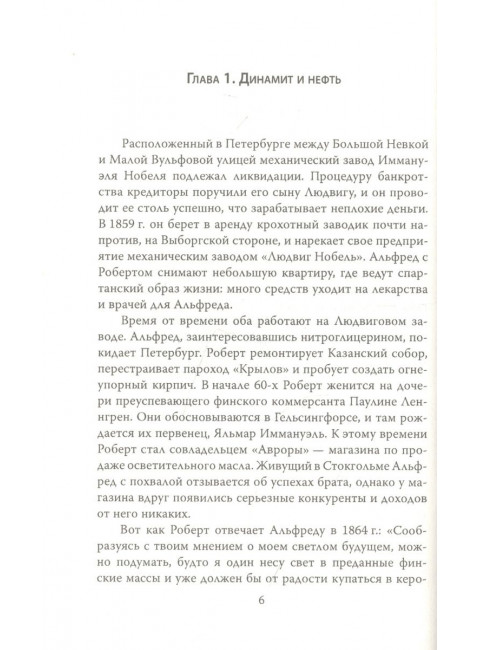 Глава 1. Динамит и нефть

Расположенный в Петербурге между Большой Невкой и Малой Вульфовой улицей механический завод Иммануэля Нобеля подлежал ликвидации. Процедуру банкротства кредиторы поручили его сыну Людвигу, и он проводит ее столь успешно, что зарабатывает неплохие деньги. В 1859 г. он берет в аренду крохотный заводик почти напротив, на Выборгской стороне, и нарекает свое предприятие механическим заводом «Людвиг Нобель». Альфред с Робертом снимают небольшую квартиру, где ведут спартанский образ жизни: много средств уходит на лекарства и врачей для Альфреда.

Время от времени оба работают на Людвиговом заводе. Альфред, заинтересовавшись нитроглицерином, покидает Петербург. Роберт ремонтирует Казанский собор, перестраивает пароход «Крылов» и пробует создать огнеупорный кирпич. В начале 60-х Роберт женится на дочери преуспевающего финского коммерсанта Паулине Ленгрен. Они обосновываются в Гельсингфорсе, и там рождается их первенец, Яльмар Иммануэль. К этому времени Роберт стал совладельцем «Авроры» — магазина по продаже осветительного масла. Живущий в Стокгольме Альфред с похвалой отзывается об успехах брата, однако у магазина вдруг появились серьезные конкуренты и доходов от него никаких.

Вот как Роберт отвечает Альфреду в 1864 г.: «Сообразуясь с твоим мнением о моем светлом будущем, можно подумать, будто я один несу свет в преданные финские массы и уже должен бы от радости купаться в керо-

6